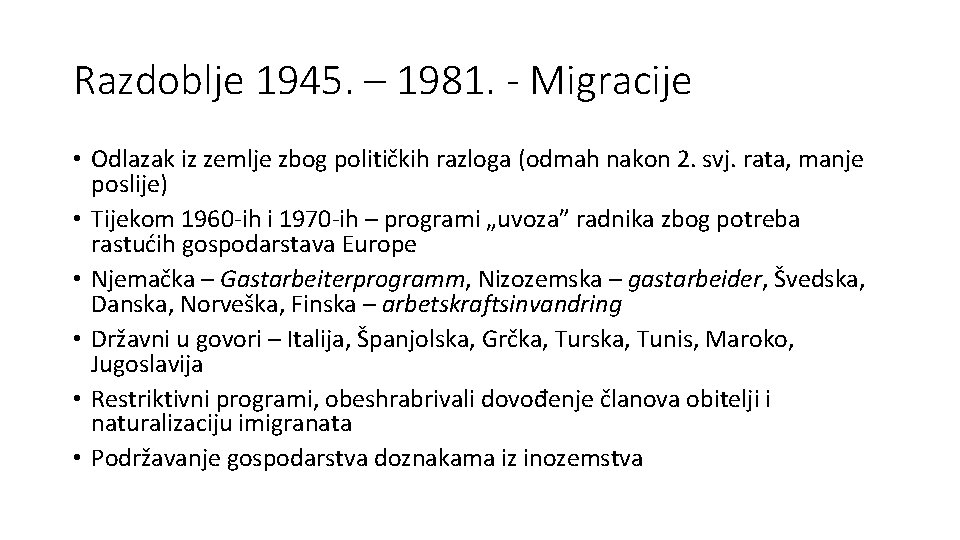 Razdoblje 1945. – 1981. - Migracije

• Odlazak iz zemlje zbog političkih razloga (odmah nakon 2. svj. rata, manje poslije)
• Tijekom 1960-ih i 1970-ih – programi „uvoza” radnika zbog potreba rastućih gospodarstava Europe
• Njemačka – Gastarbeiterprogramm, Nizozemska – gastarbeider, Švedska, Danska, Norveška, Finska – arbetskraftsinvandring
• Državni u govori – Italija, Španjolska, Grčka, Turska, Tunis, Maroko, Jugoslavija
• Restriktivni programi, obeshrabrivali dovođenje članova obitelji i naturalizaciju imigranata
• Podržavanje gospodarstva doznakama iz inozemstva